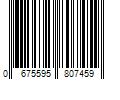 0 675595 807459